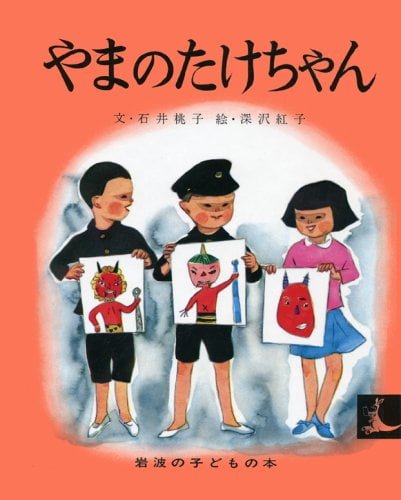 やまのたけちゃん

文・石井桃子 絵・深沢紅子

岩波の子どもの本